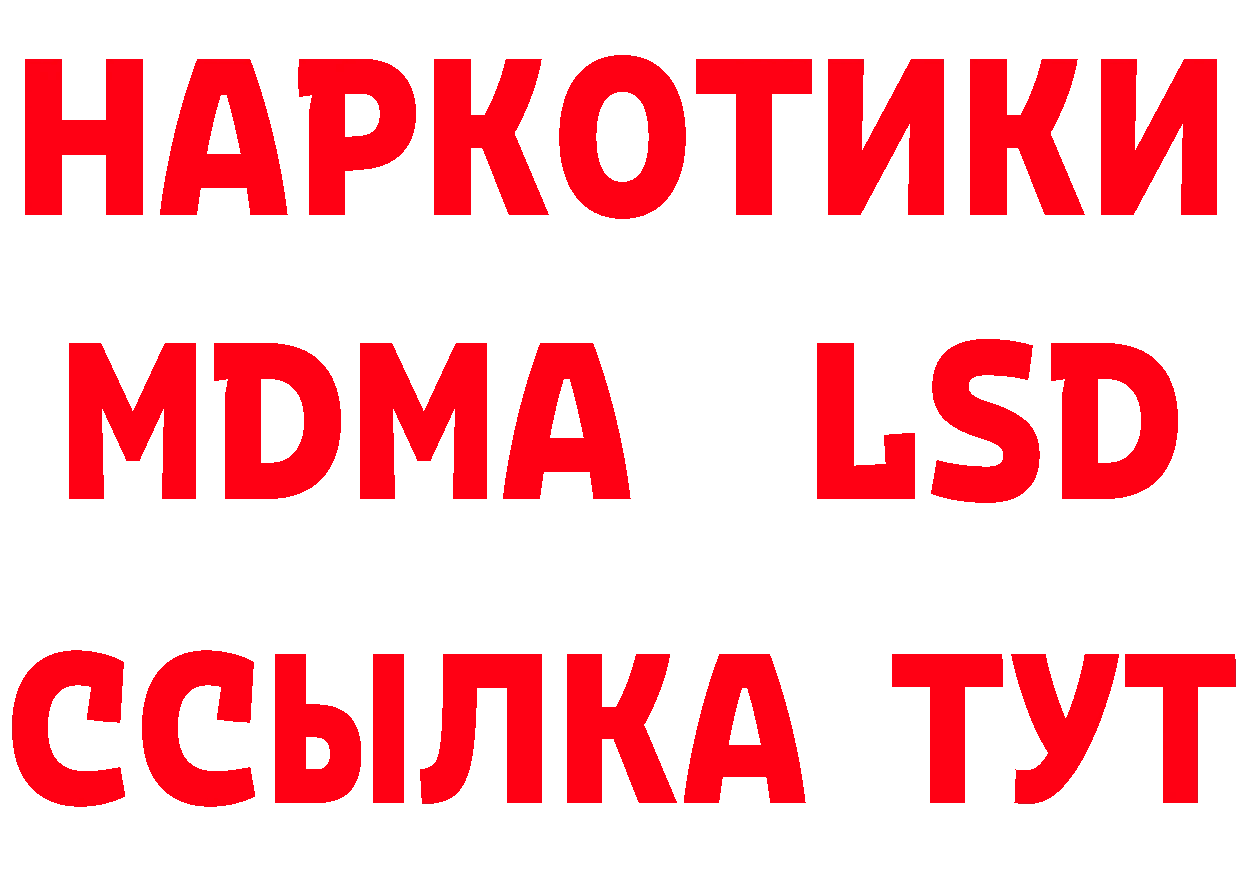 НАРКОТИКИ
MDMA LSD
ССЫЛКА ТУТ